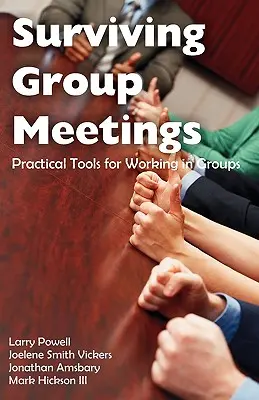 Surviving Group Meetings

Practical Tools for Working in Groups

Larry Powell
Joelene Smith Vickers
Jonathan Amsbary
Mark Hickson III